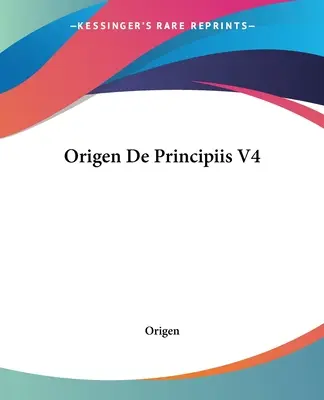 —KESSINGER'S RARE REPRINTS—

Origen De Principiis V4

Origen